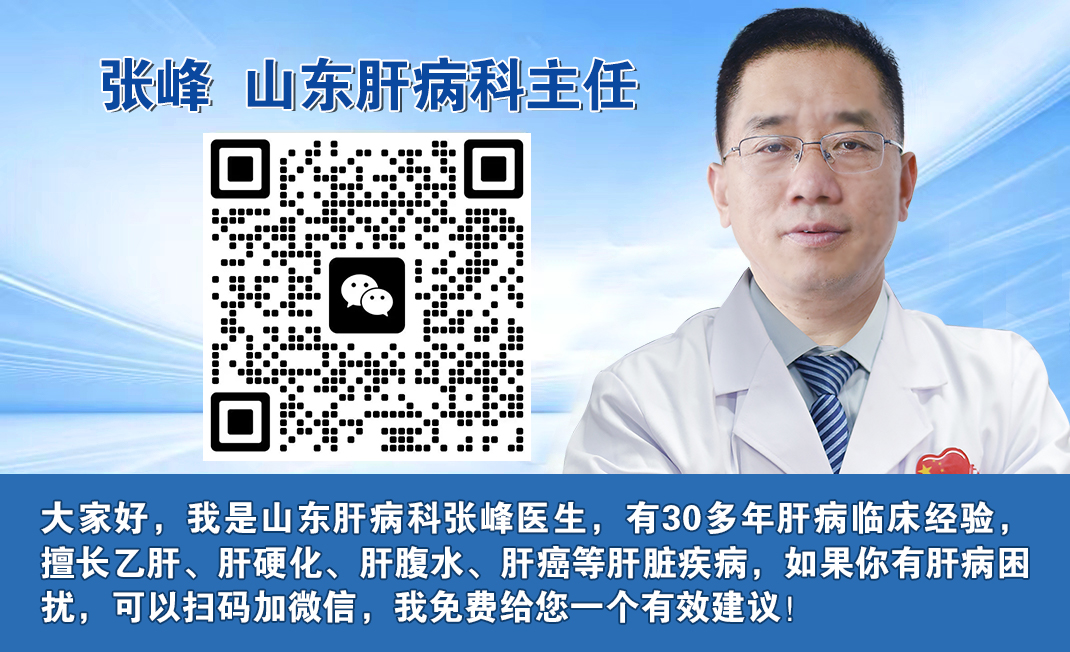 张峰 山东肝病科主任

大家好，我是山东肝病科张峰医生，有30多年肝病临床经验，擅长乙肝、肝硬化、肝腹水、肝癌等肝脏疾病，如果你有肝病困扰，可以扫码加微信，我免费给您一个有效建议！